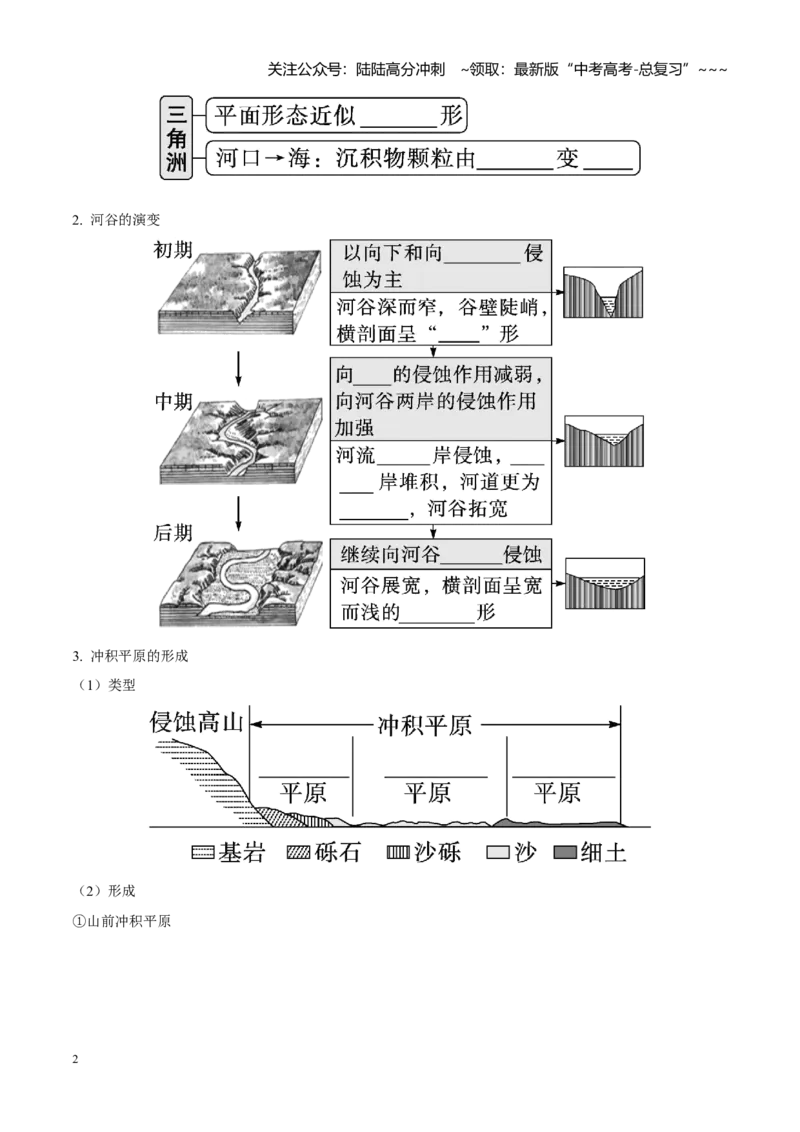 关注公众号：陆陆高分冲刺 ~领取：最新版“中考高考-总复习”~~~

三角洲

平面形态近似____形

河口→海：沉积物颗粒由____变____

2. 河谷的演变

初期

以向下和向____侵蚀为主

河谷深而窄，谷壁陡峭，横剖面呈“____”形

中期

向____的侵蚀作用减弱，向河谷两岸的侵蚀作用加强

河流____岸侵蚀，____岸堆积，河道更为____，河谷拓宽

后期

继续向河谷____侵蚀

河谷展宽，横剖面呈宽而浅的____形

3. 冲积平原的形成

（1）类型

侵蚀高山

冲积平原

____平原

____平原

____平原

基岩 砾石 沙砾 沙 细土

（2）形成

①山前冲积平原

2